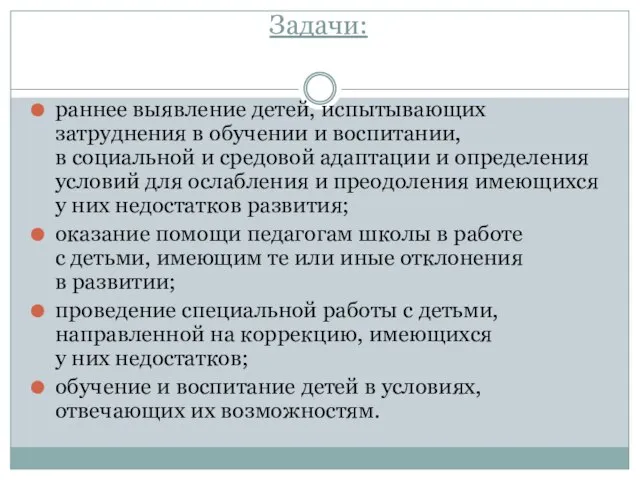 Задачи:

раннее выявление детей, испытывающих затруднения в обучении и воспитании, в социальной и средовой адаптации и определения условий для ослабления и преодоления имеющихся у них недостатков развития;

оказание помощи педагогам школы в работе с детьми, имеющим те или иные отклонения в развитии;

проведение специальной работы с детьми, направленной на коррекцию, имеющихся у них недостатков;

обучение и воспитание детей в условиях, отвечающих их возможностям.